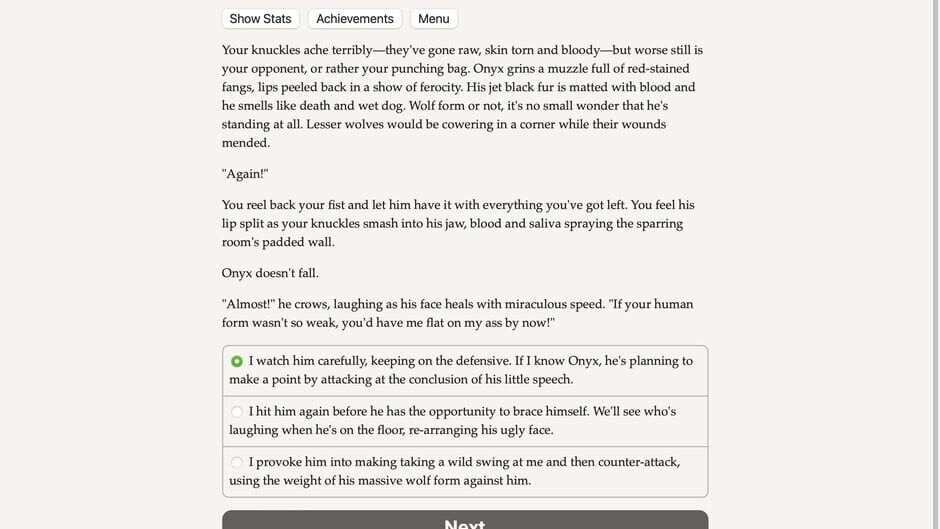 Show Stats Achievements Menu

Your knuckles ache terribly—they've gone raw, skin torn and bloody—but worse still is your opponent, or rather your punching bag. Onyx grins a muzzle full of red-stained fangs, lips peeled back in a show of ferocity. His jet black fur is matted with blood and he smells like death and wet dog. Wolf form or not, it's no small wonder that he's standing at all. Lesser wolves would be cowering in a corner while their wounds mended.

"Again!"

You reel back your fist and let him have it with everything you've got left. You feel his lip split as your knuckles smash into his jaw, blood and saliva spraying the sparring room's padded wall.

Onyx doesn't fall.

"Almost!" he crows, laughing as his face heals with miraculous speed. "If your human form wasn't so weak, you'd have me flat on my ass by now!"

I watch him carefully, keeping on the defensive. If I know Onyx, he's planning to make a point by attacking at the conclusion of his little speech.

I hit him again before he has the opportunity to brace himself. We'll see who's laughing when he's on the floor, re-arranging his ugly face.

I provoke him into making taking a wild swing at me and then counter-attack, using the weight of his massive wolf form against him.

Next